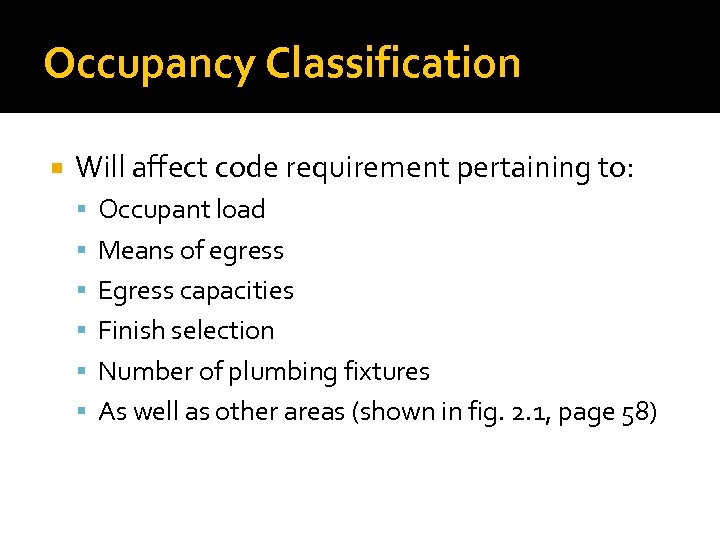 Occupancy Classification

• Will affect code requirement pertaining to:
• Occupant load
• Means of egress
• Egress capacities
• Finish selection
• Number of plumbing fixtures
• As well as other areas (shown in fig. 2.1, page 58)